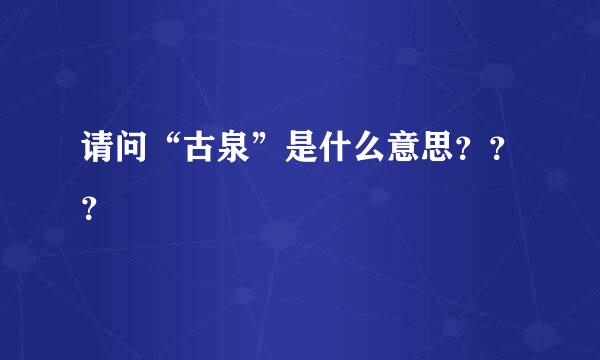 请问“古泉”是什么意思？？？